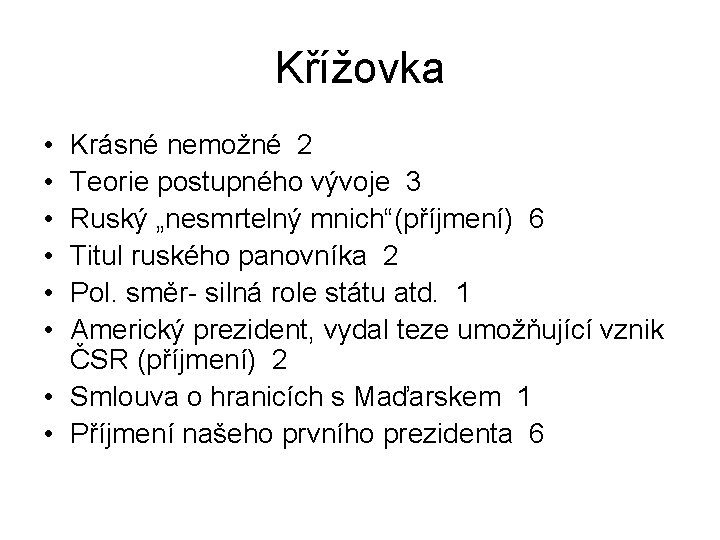 Křížovka

• Krásné nemožné 2
• Teorie postupného vývoje 3
• Ruský „nesmrtelný mnich“(příjmení) 6
• Titul ruského panovníka 2
• Pol. směr- silná role státu atd. 1
• Americký prezident, vydal teze umožňující vznik ČSR (příjmení) 2
• Smlouva o hranicích s Maďarskem 1
• Příjmení našeho prvního prezidenta 6